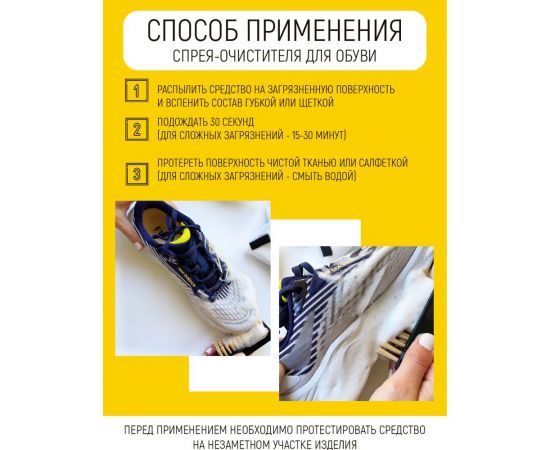 СПОСОБ ПРИМЕНЕНИЯ
СПРЕЯ-ОЧИСТИТЕЛЯ ДЛЯ ОБУВИ

1 РАСПЫЛИТЬ СРЕДСТВО НА ЗАГРЯЗНЕННУЮ ПОВЕРХНОСТЬ И ВСПЕНИТЬ СОСТАВ ГУБКОЙ ИЛИ ЩЕТКОЙ

2 ПОДОЖДАТЬ 30 СЕКУНД (ДЛЯ СЛОЖНЫХ ЗАГРЯЗНЕНИЙ - 15-30 МИНУТ)

3 ПРОТЕРЕТЬ ПОВЕРХНОСТЬ ЧИСТОЙ ТКАНЬЮ ИЛИ САЛФЕТКОЙ (ДЛЯ СЛОЖНЫХ ЗАГРЯЗНЕНИЙ - СМЫТЬ ВОДОЙ)

ПЕРЕД ПРИМЕНЕНИЕМ НЕОБХОДИМО ПРОТЕСТИРОВАТЬ СРЕДСТВО НА НЕЗАМЕТНОМ УЧАСТКЕ ИЗДЕЛИЯ